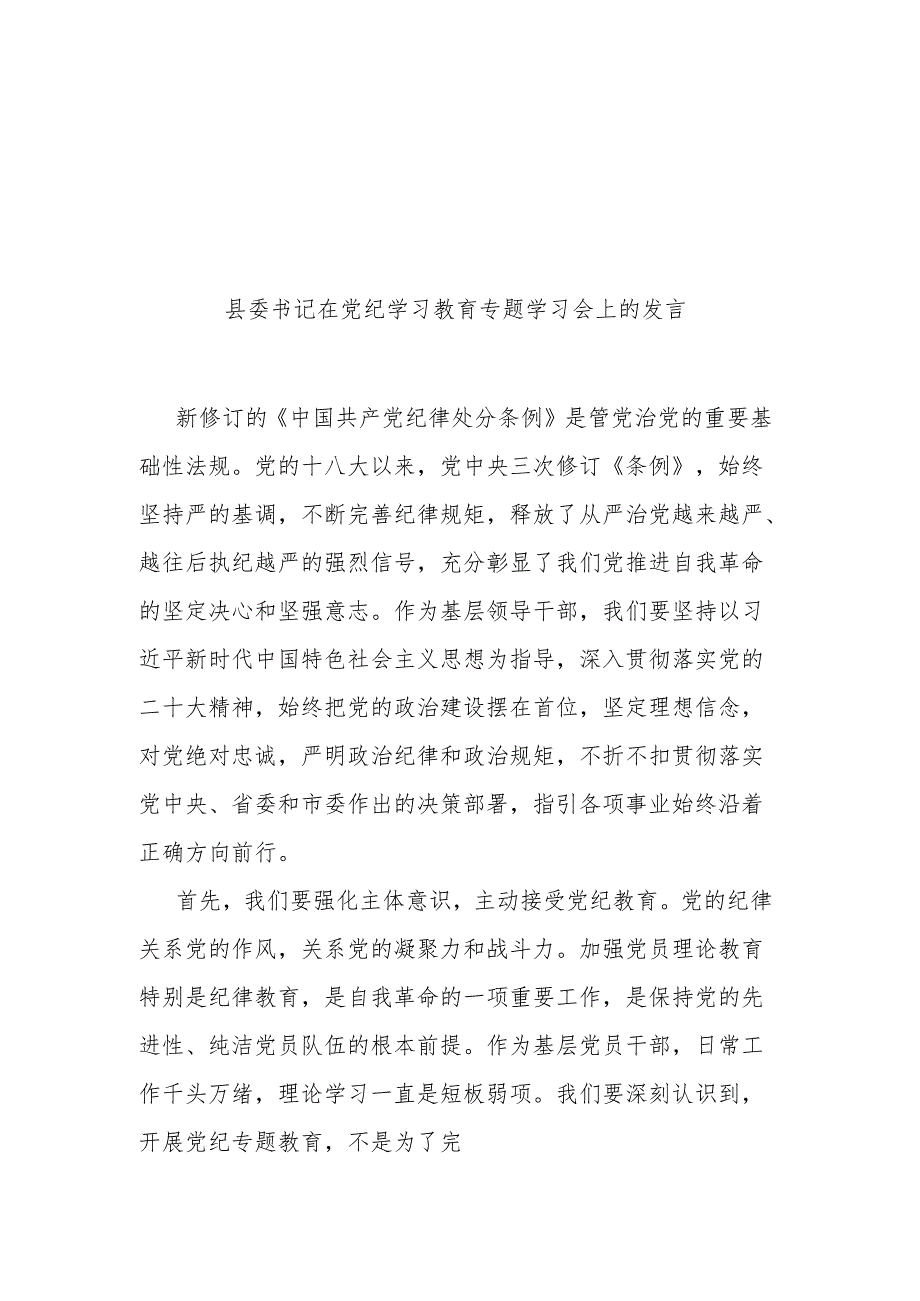 县委书记在党纪学习教育专题学习会上的发言

新修订的《中国共产党纪律处分条例》是管党治党的重要基础性法规。党的十八大以来，党中央三次修订《条例》，始终坚持严的基调，不断完善纪律规矩，释放了从严治党越来越严、越往后执纪越严的强烈信号，充分彰显了我们党推进自我革命的坚定决心和坚强意志。作为基层领导干部，我们要坚持以习近平新时代中国特色社会主义思想为指导，深入贯彻落实党的二十大精神，始终把党的政治建设摆在首位，坚定理想信念，对党绝对忠诚，严明政治纪律和政治规矩，不折不扣贯彻落实党中央、省委和市委作出的决策部署，指引各项事业始终沿着正确方向前行。

首先，我们要强化主体意识，主动接受党纪教育。党的纪律关系党的作风，关系党的凝聚力和战斗力。加强党员理论教育特别是纪律教育，是自我革命的一项重要工作，是保持党的先进性、纯洁党员队伍的根本前提。作为基层党员干部，日常工作千头万绪，理论学习一直是短板弱项。我们要深刻认识到，开展党纪专题教育，不是为了完